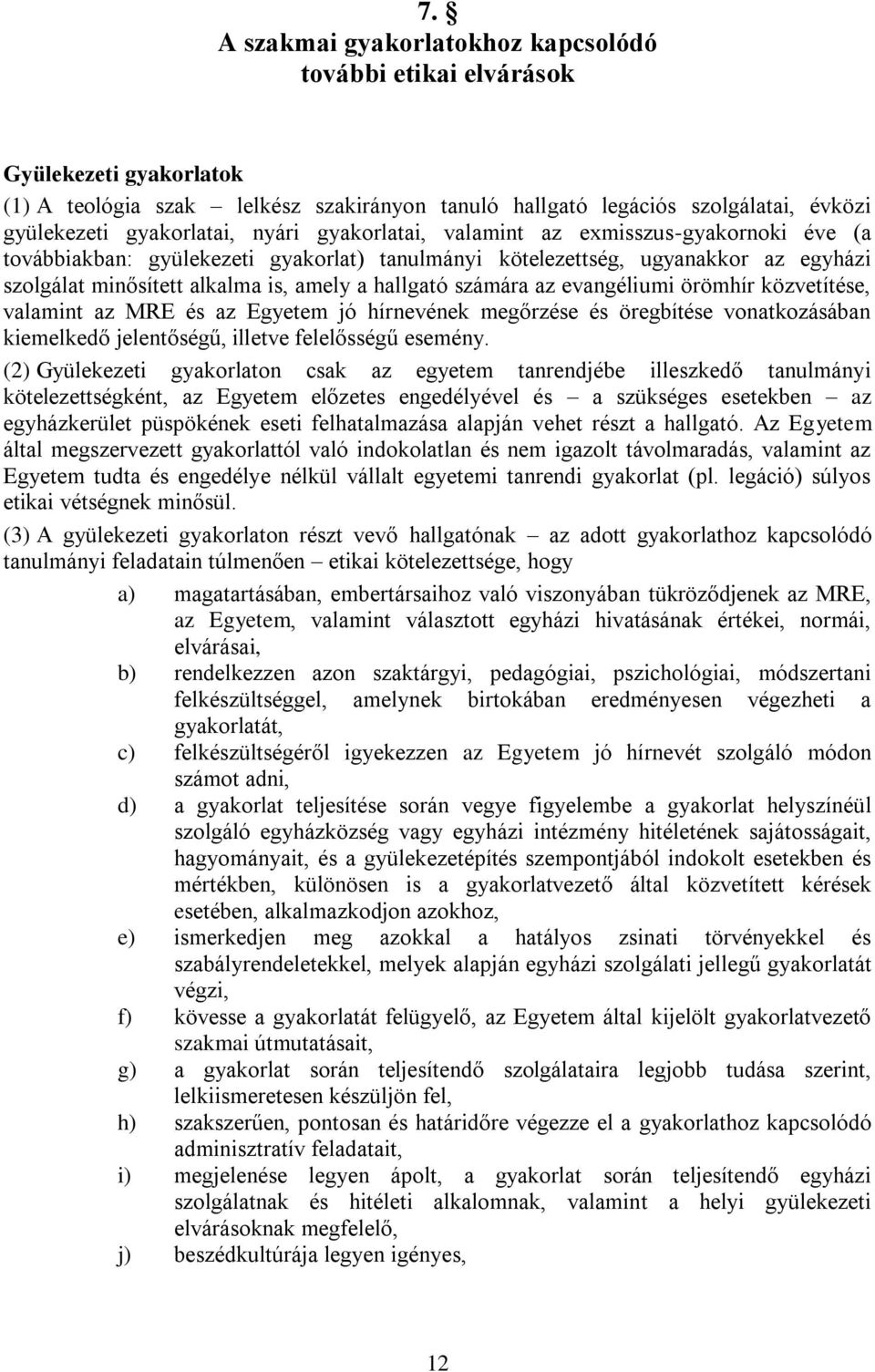 7. §
A szakmai gyakorlatokhoz kapcsolódó további etikai elvárások

Gyülekezeti gyakorlatok

(1) A teológia szak – lelkész szakirányon tanuló hallgató legációs szolgálatai, évközi gyülekezeti gyakorlatai, nyári gyakorlatai, valamint az exmisszus-gyakornoki éve (a továbbiakban: gyülekezeti gyakorlat) tanulmányi kötelezettség, ugyanakkor az egyházi szolgálat minősített alkalma is, amely a hallgató számára az evangéliumi örömhír közvetítése, valamint az MRE és az Egyetem jó hírnevének megőrzése és öregbítése vonatkozásában kiemelkedő jelentőségű, illetve felelősségű esemény.

(2) Gyülekezeti gyakorlaton csak az egyetem tanrendjébe illeszkedő tanulmányi kötelezettségként, az Egyetem előzetes engedélyével és – a szükséges esetekben – az egyházkerület püspökének eseti felhatalmazása alapján vehet részt a hallgató. Az Egyetem által megszervezett gyakorlattól való indokolatlan és nem igazolt távolmaradás, valamint az Egyetem tudta és engedélye nélkül vállalt egyetemi tanrendi gyakorlat (pl. legáció) súlyos etikai vétségnek minősül.

(3) A gyülekezeti gyakorlaton részt vevő hallgatónak – az adott gyakorlathoz kapcsolódó tanulmányi feladatain túlmenően – etikai kötelezettsége, hogy

a) magatartásában, embertársaihoz való viszonyában tükröződjenek az MRE, az Egyetem, valamint választott egyházi hivatásának értékei, normái, elvárásai,

b) rendelkezzen azon szaktárgyi, pedagógiai, pszichológiai, módszertani felkészültséggel, amelynek birtokában eredményesen végezheti a gyakorlatát,

c) felkészültségéről igyekezzen az Egyetem jó hírnevét szolgáló módon számot adni,

d) a gyakorlat teljesítése során vegye figyelembe a gyakorlat helyszínéül szolgáló egyházközség vagy egyházi intézmény hitéletének sajátosságait, hagyományait, és a gyülekezetépítés szempontjából indokolt esetekben és mértékben, különösen is a gyakorlatvezető által közvetített kérések esetében, alkalmazkodjon azokhoz,

e) ismerkedjen meg azokkal a hatályos zsinati törvényekkel és szabályrendeletekkel, melyek alapján egyházi szolgálati jellegű gyakorlatát végzi,

f) kövesse a gyakorlatát felügyelő, az Egyetem által kijelölt gyakorlatvezető szakmai útmutatásait,

g) a gyakorlat során teljesítendő szolgálataira legjobb tudása szerint, lelkiismeretesen készüljön fel,

h) szakszerűen, pontosan és határidőre végezze el a gyakorlathoz kapcsolódó adminisztratív feladatait,

i) megjelenése legyen ápolt, a gyakorlat során teljesítendő egyházi szolgálatnak és hitéleti alkalomnak, valamint a helyi gyülekezeti elvárásoknak megfelelő,

j) beszédkultúrája legyen igényes,

12